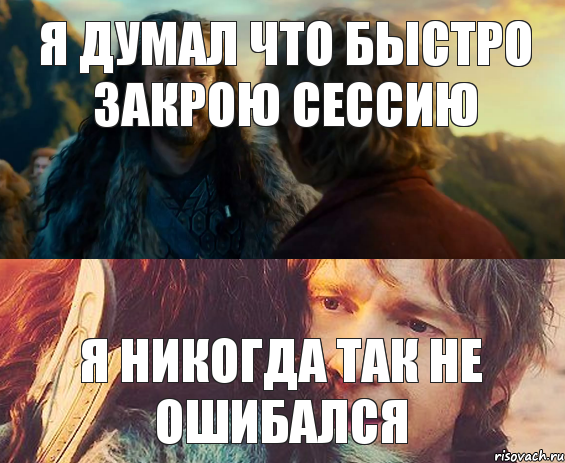 Я ДУМАЛ ЧТО БЫСТРО ЗАКРОЮ СЕССИЮ

Я НИКОГДА ТАК НЕ ОШИБАЛСЯ

risovach.ru